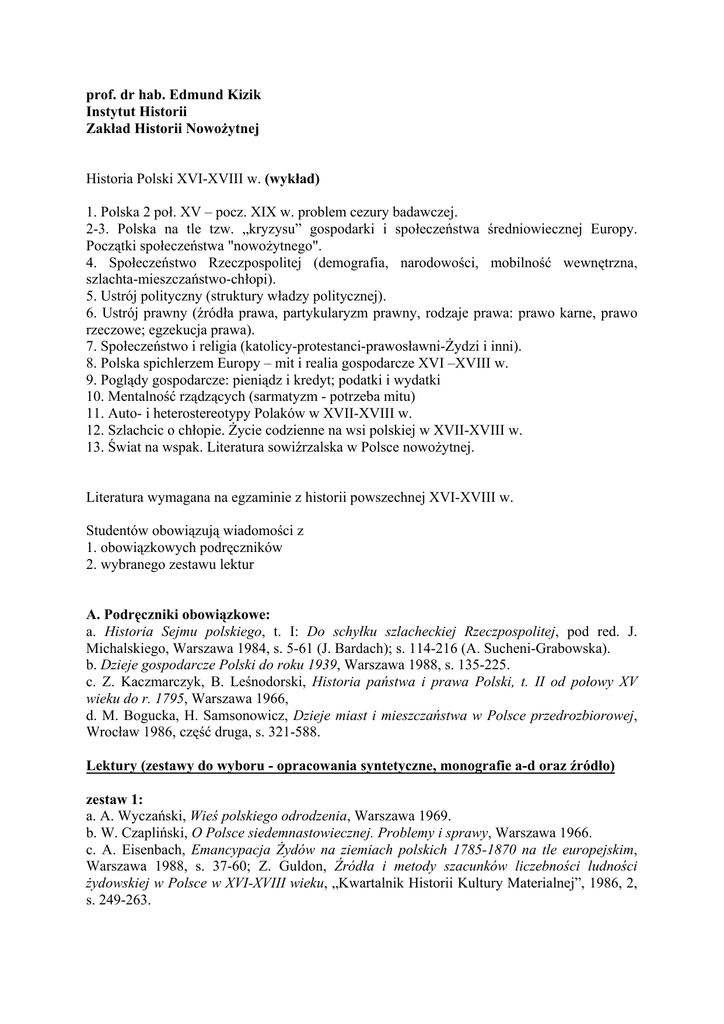 prof. dr hab. Edmund Kizik
Instytut Historii
Zakład Historii Nowożytnej

Historia Polski XVI-XVIII w. (wykład)

1. Polska 2 poł. XV – pocz. XIX w. problem cezury badawczej.
2-3. Polska na tle tzw. „kryzysu" gospodarki i społeczeństwa średniowiecznej Europy. Początki społeczeństwa "nowożytnego".
4. Społeczeństwo Rzeczpospolitej (demografia, narodowości, mobilność wewnętrzna, szlachta-mieszczaństwo-chłopi).
5. Ustrój polityczny (struktury władzy politycznej).
6. Ustrój prawny (źródła prawa, partykularyzm prawny, rodzaje prawa: prawo karne, prawo rzeczowe; egzekucja prawa).
7. Społeczeństwo i religia (katolicy-protestanci-prawosławni-Żydzi i inni).
8. Polska spichlerzem Europy – mit i realia gospodarcze XVI –XVIII w.
9. Poglądy gospodarcze: pieniądz i kredyt; podatki i wydatki
10. Mentalność rządzących (sarmatyzm - potrzeba mitu)
11. Auto- i heterostereotypy Polaków w XVII-XVIII w.
12. Szlachcic o chłopie. Życie codzienne na wsi polskiej w XVII-XVIII w.
13. Świat na wspak. Literatura sowiźrzalska w Polsce nowożytnej.

Literatura wymagana na egzaminie z historii powszechnej XVI-XVIII w.

Studentów obowiązują wiadomości z
1. obowiązkowych podręczników
2. wybranego zestawu lektur

A. Podręczniki obowiązkowe:
a. Historia Sejmu polskiego, t. I: Do schyłku szlacheckiej Rzeczpospolitej, pod red. J. Michalskiego, Warszawa 1984, s. 5-61 (J. Bardach); s. 114-216 (A. Sucheni-Grabowska).
b. Dzieje gospodarcze Polski do roku 1939, Warszawa 1988, s. 135-225.
c. Z. Kaczmarczyk, B. Leśnodorski, Historia państwa i prawa Polski, t. II od połowy XV wieku do r. 1795, Warszawa 1966,
d. M. Bogucka, H. Samsonowicz, Dzieje miast i mieszczaństwa w Polsce przedrozbiorowej, Wrocław 1986, część druga, s. 321-588.

Lektury (zestawy do wyboru - opracowania syntetyczne, monografie a-d oraz źródło)

zestaw 1:
a. A. Wyczański, Wieś polskiego odrodzenia, Warszawa 1969.
b. W. Czapliński, O Polsce siedemnastowiecznej. Problemy i sprawy, Warszawa 1966.
c. A. Eisenbach, Emancypacja Żydów na ziemiach polskich 1785-1870 na tle europejskim, Warszawa 1988, s. 37-60; Z. Guldon, Źródła i metody szacunków liczebności ludności żydowskiej w Polsce w XVI-XVIII wieku, „Kwartalnik Historii Kultury Materialnej", 1986, 2, s. 249-263.